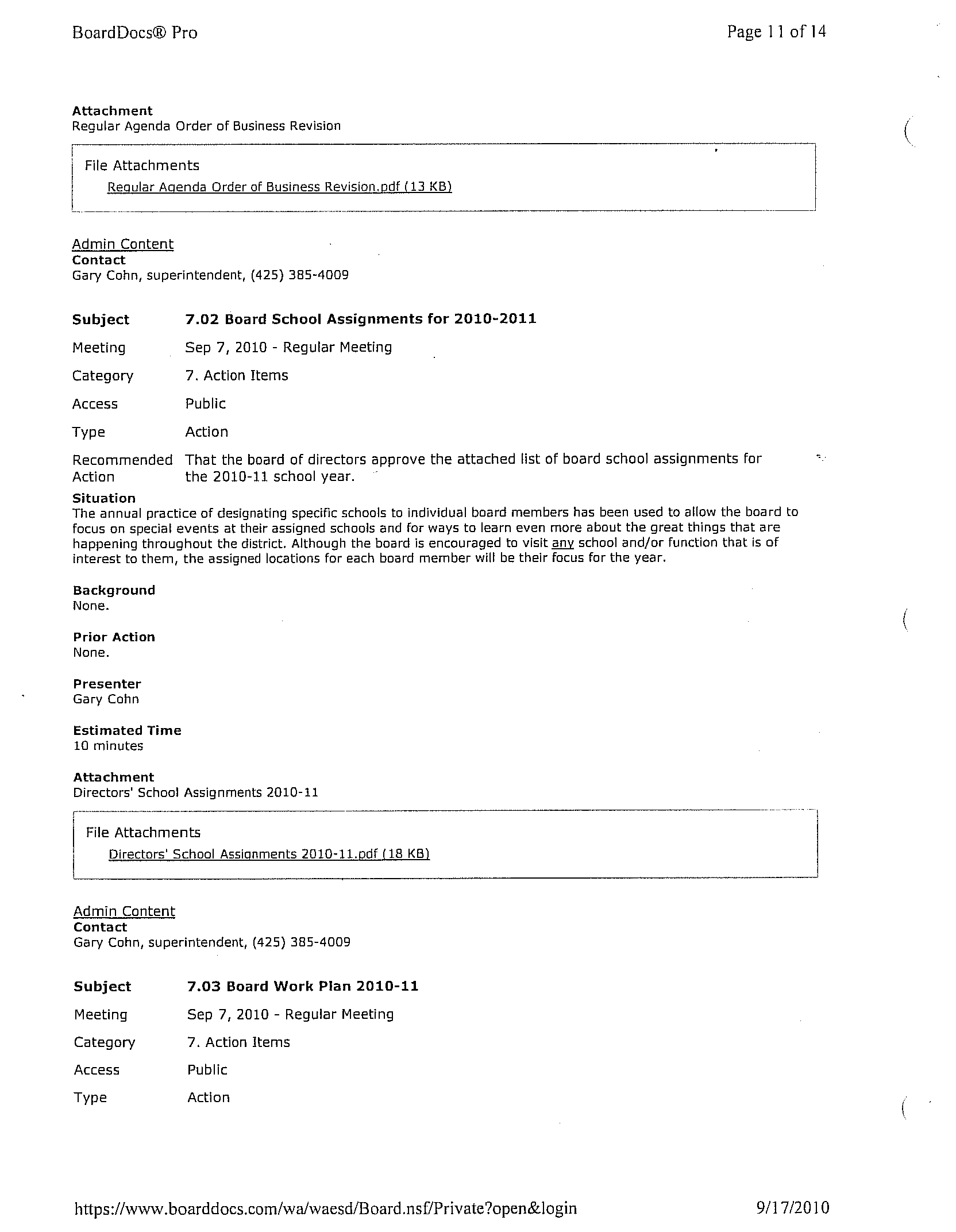 BoardDocs® Pro

Page 11 of 14

**Attachment**
Regular Agenda Order of Business Revision

File Attachments
Regular Agenda Order of Business Revision.pdf (13 KB)

Admin Content
**Contact**
Gary Cohn, superintendent, (425) 385-4009

| | |
|---|---|
| **Subject** | **7.02 Board School Assignments for 2010-2011** |
| Meeting | Sep 7, 2010 - Regular Meeting |
| Category | 7. Action Items |
| Access | Public |
| Type | Action |
| Recommended Action | That the board of directors approve the attached list of board school assignments for the 2010-11 school year. |

**Situation**
The annual practice of designating specific schools to individual board members has been used to allow the board to focus on special events at their assigned schools and for ways to learn even more about the great things that are happening throughout the district. Although the board is encouraged to visit any school and/or function that is of interest to them, the assigned locations for each board member will be their focus for the year.

**Background**
None.

**Prior Action**
None.

**Presenter**
Gary Cohn

**Estimated Time**
10 minutes

**Attachment**
Directors' School Assignments 2010-11

File Attachments
Directors' School Assignments 2010-11.pdf (18 KB)

Admin Content
**Contact**
Gary Cohn, superintendent, (425) 385-4009

| | |
|---|---|
| **Subject** | **7.03 Board Work Plan 2010-11** |
| Meeting | Sep 7, 2010 - Regular Meeting |
| Category | 7. Action Items |
| Access | Public |
| Type | Action |

https://www.boarddocs.com/wa/waesd/Board.nsf/Private?open&login

9/17/2010